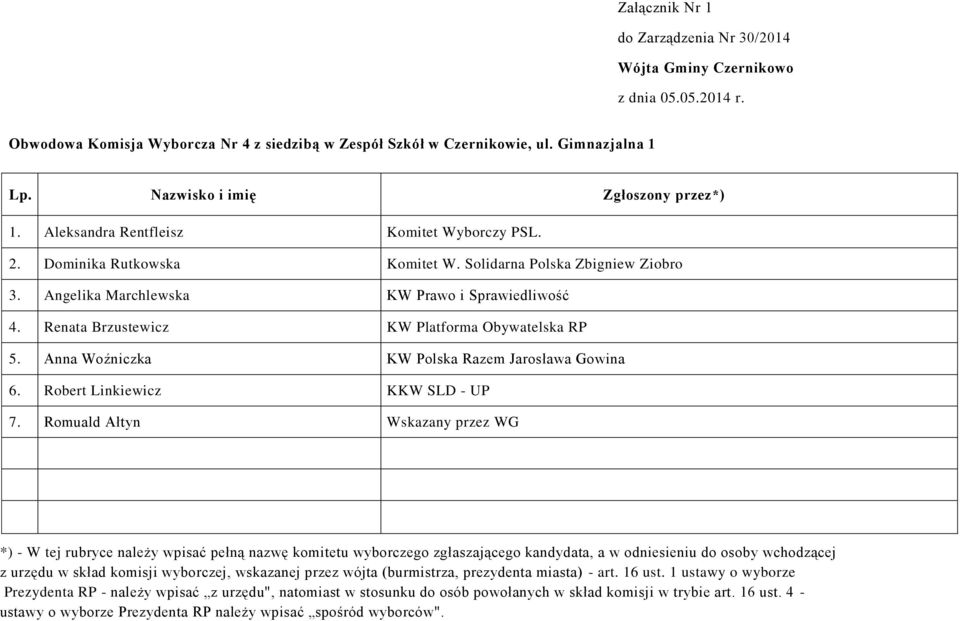 Załącznik Nr 1
do Zarządzenia Nr 30/2014
Wójta Gminy Czernikowo
z dnia 05.05.2014 r.

Obwodowa Komisja Wyborcza Nr 4 z siedzibą w Zespół Szkół w Czernikowie, ul. Gimnazjalna 1

| Lp. | Nazwisko i imię | Zgłoszony przez*) |
|---|---|---|
| 1. | Aleksandra Rentfleisz | Komitet Wyborczy PSL. |
| 2. | Dominika Rutkowska | Komitet W. Solidarna Polska Zbigniew Ziobro |
| 3. | Angelika Marchlewska | KW Prawo i Sprawiedliwość |
| 4. | Renata Brzustewicz | KW Platforma Obywatelska RP |
| 5. | Anna Woźniczka | KW Polska Razem Jarosława Gowina |
| 6. | Robert Linkiewicz | KKW SLD - UP |
| 7. | Romuald Altyn | Wskazany przez WG |
| | | |
| | | |
| | | |

*) - W tej rubryce należy wpisać pełną nazwę komitetu wyborczego zgłaszającego kandydata, a w odniesieniu do osoby wchodzącej z urzędu w skład komisji wyborczej, wskazanej przez wójta (burmistrza, prezydenta miasta) - art. 16 ust. 1 ustawy o wyborze Prezydenta RP - należy wpisać „z urzędu", natomiast w stosunku do osób powołanych w skład komisji w trybie art. 16 ust. 4 - ustawy o wyborze Prezydenta RP należy wpisać „spośród wyborców".